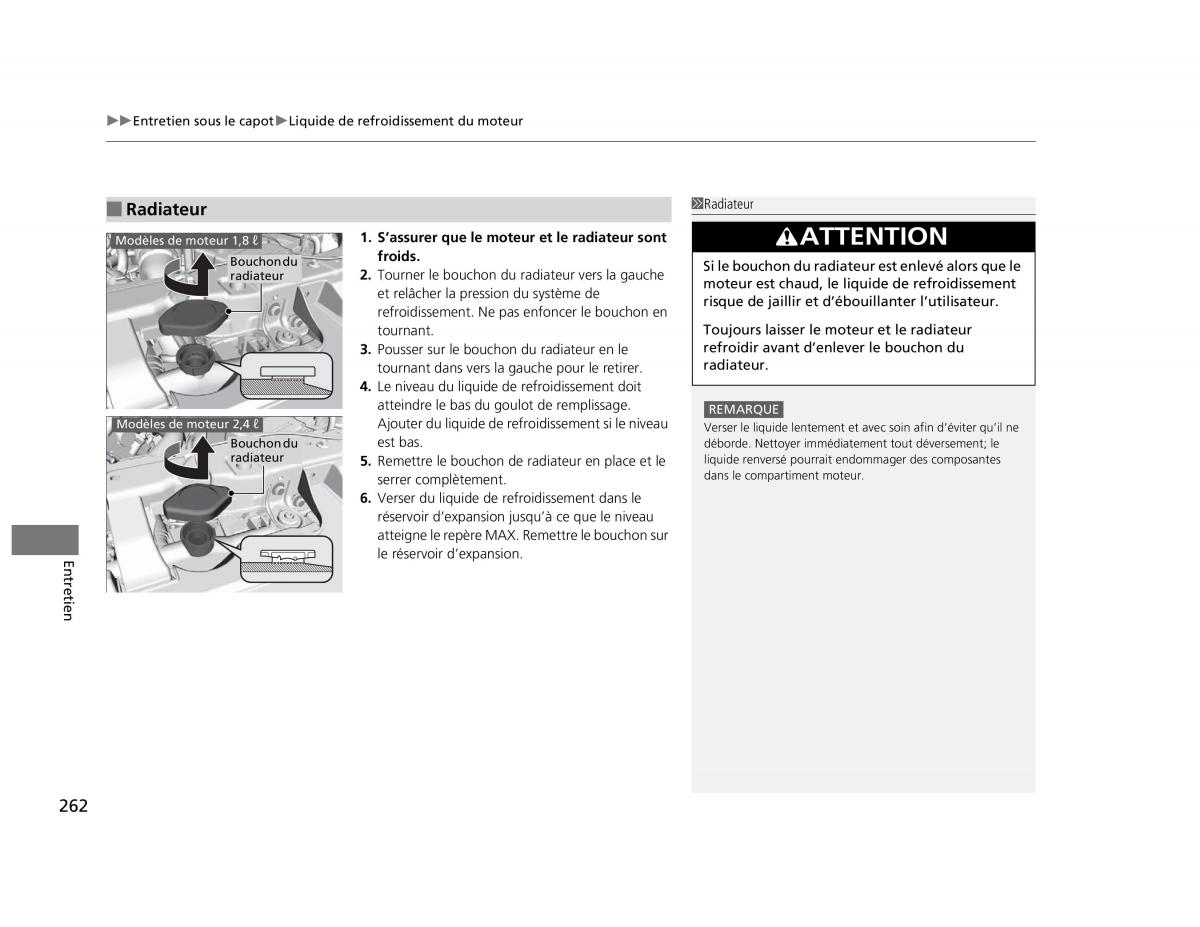 ▶▶Entretien sous le capot▶Liquide de refroidissement du moteur

■ Radiateur

Modèles de moteur 1,8 ℓ

Bouchon du radiateur

Modèles de moteur 2,4 ℓ

Bouchon du radiateur

1. S'assurer que le moteur et le radiateur sont froids.
2. Tourner le bouchon du radiateur vers la gauche et relâcher la pression du système de refroidissement. Ne pas enfoncer le bouchon en tournant.
3. Pousser sur le bouchon du radiateur en le tournant dans vers la gauche pour le retirer.
4. Le niveau du liquide de refroidissement doit atteindre le bas du goulot de remplissage. Ajouter du liquide de refroidissement si le niveau est bas.
5. Remettre le bouchon de radiateur en place et le serrer complètement.
6. Verser du liquide de refroidissement dans le réservoir d'expansion jusqu'à ce que le niveau atteigne le repère MAX. Remettre le bouchon sur le réservoir d'expansion.

Radiateur

ATTENTION

Si le bouchon du radiateur est enlevé alors que le moteur est chaud, le liquide de refroidissement risque de jaillir et d'ébouillanter l'utilisateur.

Toujours laisser le moteur et le radiateur refroidir avant d'enlever le bouchon du radiateur.

REMARQUE

Verser le liquide lentement et avec soin afin d'éviter qu'il ne déborde. Nettoyer immédiatement tout déversement; le liquide renversé pourrait endommager des composantes dans le compartiment moteur.

Entretien

262